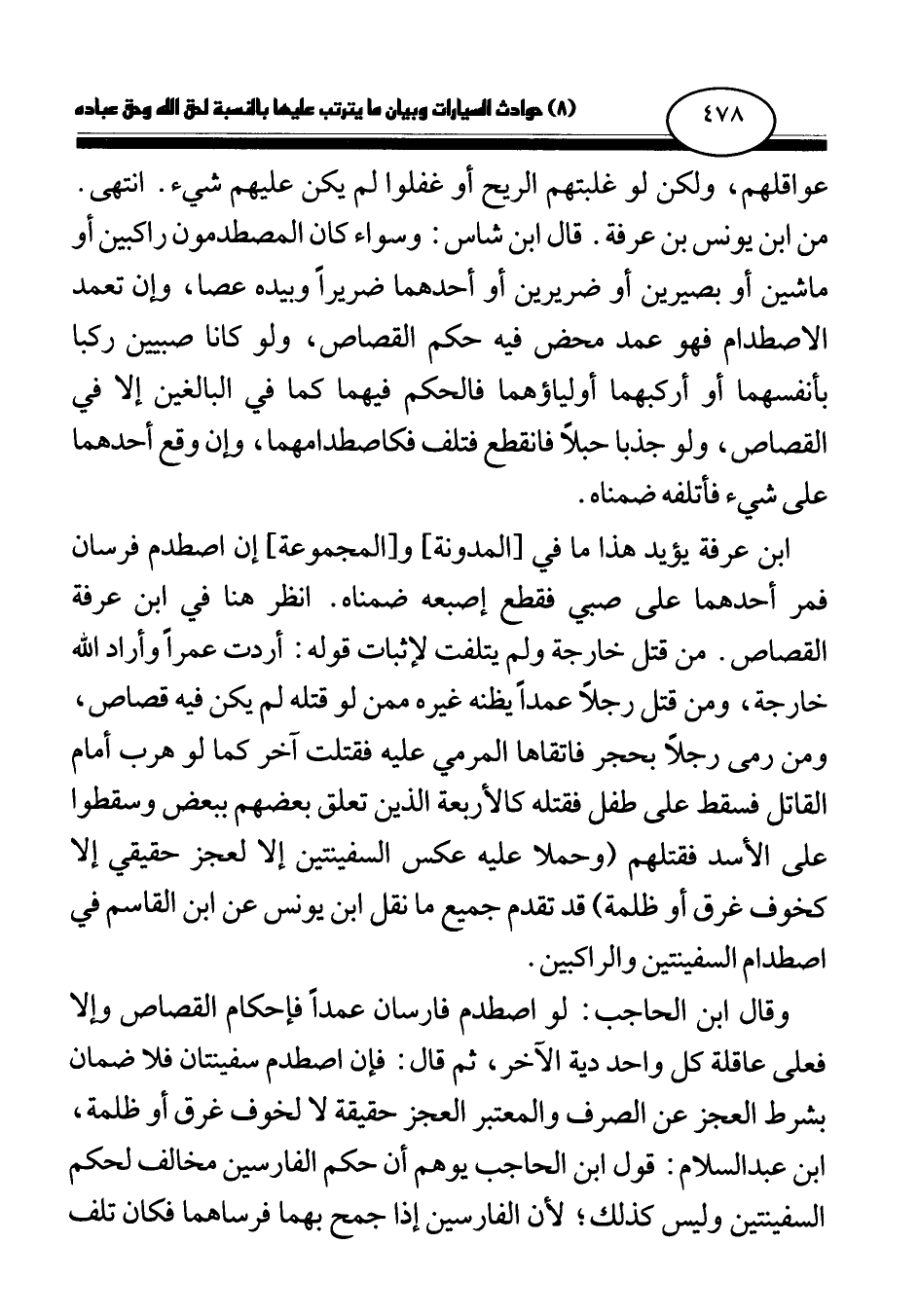 ٤٧٨

(٨) حوادث السيارات وبيان ما يترتب عليها بالنسبة لحق الله وحق عباده

عواقلهم، ولكن لو غلبتهم الريح أو غفلوا لم يكن عليهم شيء. انتهى. من ابن يونس بن عرفة. قال ابن شاس: وسواء كان المصطدمون راكبين أو ماشين أو بصيرين أو ضريرين أو أحدهما ضريراً وبيده عصا، وإن تعمد الاصطدام فهو عمد محض فيه حكم القصاص، ولو كانا صبيين ركبا بأنفسهما أو أركبهما أولياؤهما فالحكم فيهما كما في البالغين إلا في القصاص، ولو جذبا حبلاً فانقطع فتلف فكاصطدامهما، وإن وقع أحدهما على شيء فأتلفه ضمناه.

ابن عرفة يؤيد هذا ما في [المدونة] و[المجموعة] إن اصطدم فرسان فمر أحدهما على صبي فقطع إصبعه ضمناه. انظر هنا في ابن عرفة القصاص. من قتل خارجة ولم يتلفت لإثبات قوله: أردت عمراً وأراد الله خارجة، ومن قتل رجلاً عمداً يظنه غيره ممن لو قتله لم يكن فيه قصاص، ومن رمى رجلاً بحجر فاتقاها المرمي عليه فقتلت آخر كما لو هرب أمام القاتل فسقط على طفل فقتله كالأربعة الذين تعلق بعضهم ببعض وسقطوا على الأسد فقتلهم (وحملا عليه عكس السفينتين إلا لعجز حقيقي إلا كخوف غرق أو ظلمة) قد تقدم جميع ما نقل ابن يونس عن ابن القاسم في اصطدام السفينتين والراكبين.

وقال ابن الحاجب: لو اصطدم فارسان عمداً فإحكام القصاص وإلا فعلى عاقلة كل واحد دية الآخر، ثم قال: فإن اصطدم سفينتان فلا ضمان بشرط العجز عن الصرف والمعتبر العجز حقيقة لا لخوف غرق أو ظلمة، ابن عبدالسلام: قول ابن الحاجب يوهم أن حكم الفارسين مخالف لحكم السفينتين وليس كذلك؛ لأن الفارسين إذا جمح بهما فرساهما فكان تلف